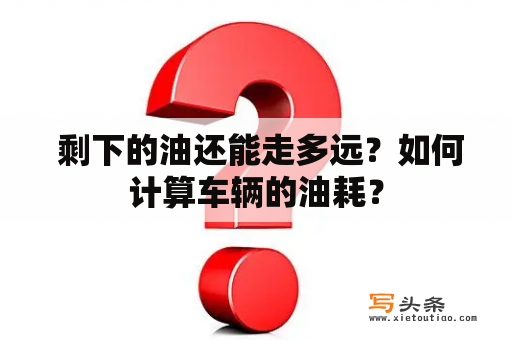 剩下的油还能走多远？如何计算车辆的油耗？

写头条
www.xietoutiao.com